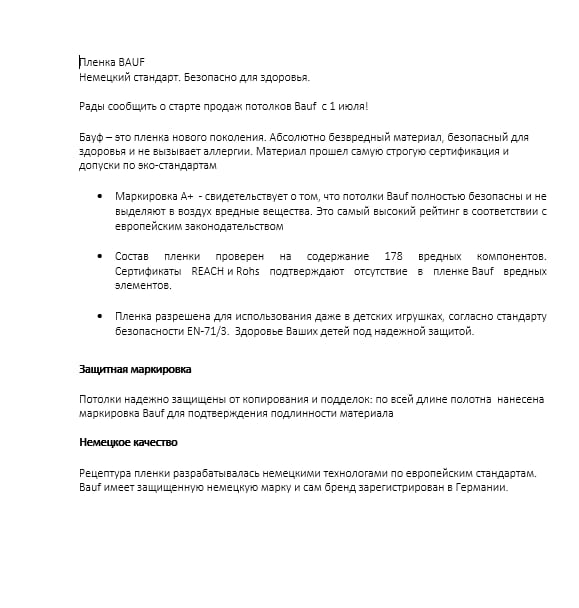 Пленка BAUF
Немецкий стандарт. Безопасно для здоровья.

Рады сообщить о старте продаж потолков Bauf с 1 июля!

Бауф – это пленка нового поколения. Абсолютно безвредный материал, безопасный для здоровья и не вызывает аллергии. Материал прошел самую строгую сертификация и допуски по эко-стандартам

• Маркировка А+ - свидетельствует о том, что потолки Bauf полностью безопасны и не выделяют в воздух вредные вещества. Это самый высокий рейтинг в соответствии с европейским законодательством

• Состав пленки проверен на содержание 178 вредных компонентов. Сертификаты REACH и Rohs подтверждают отсутствие в пленке Bauf вредных элементов.

• Пленка разрешена для использования даже в детских игрушках, согласно стандарту безопасности EN-71/3. Здоровье Ваших детей под надежной защитой.

Защитная маркировка

Потолки надежно защищены от копирования и подделок: по всей длине полотна нанесена маркировка Bauf для подтверждения подлинности материала

Немецкое качество

Рецептура пленки разрабатывалась немецкими технологами по европейским стандартам. Bauf имеет защищенную немецкую марку и сам бренд зарегистрирован в Германии.